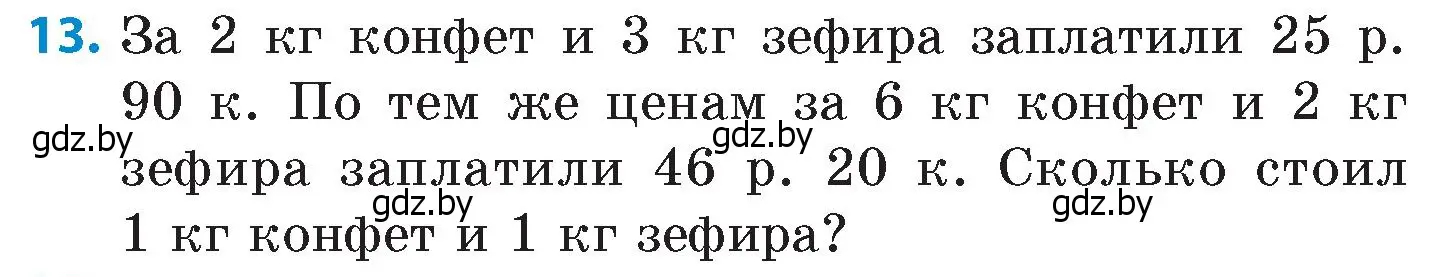 13. За 2 кг конфет и 3 кг зефира заплатили 25 р. 90 к. По тем же ценам за 6 кг конфет и 2 кг зефира заплатили 46 р. 20 к. Сколько стоил 1 кг конфет и 1 кг зефира?

gdz.by gdz.by gdz.by gdz.by